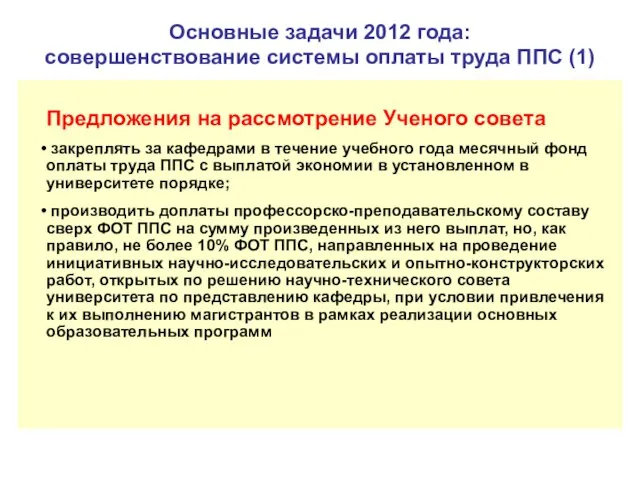 Основные задачи 2012 года: совершенствование системы оплаты труда ППС (1)

Предложения на рассмотрение Ученого совета

• закреплять за кафедрами в течение учебного года месячный фонд оплаты труда ППС с выплатой экономии в установленном в университете порядке;

• производить доплаты профессорско-преподавательскому составу сверх ФОТ ППС на сумму произведенных из него выплат, но, как правило, не более 10% ФОТ ППС, направленных на проведение инициативных научно-исследовательских и опытно-конструкторских работ, открытых по решению научно-технического совета университета по представлению кафедры, при условии привлечения к их выполнению магистрантов в рамках реализации основных образовательных программ